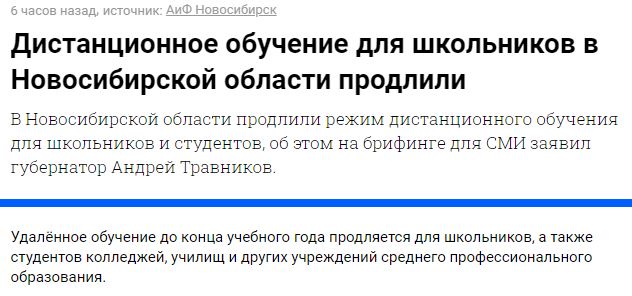 6 часов назад, источник: АиФ Новосибирск

Дистанционное обучение для школьников в Новосибирской области продлили

В Новосибирской области продлили режим дистанционного обучения для школьников и студентов, об этом на брифинге для СМИ заявил губернатор Андрей Травников.

Удалённое обучение до конца учебного года продляется для школьников, а также студентов колледжей, училищ и других учреждений среднего профессионального образования.